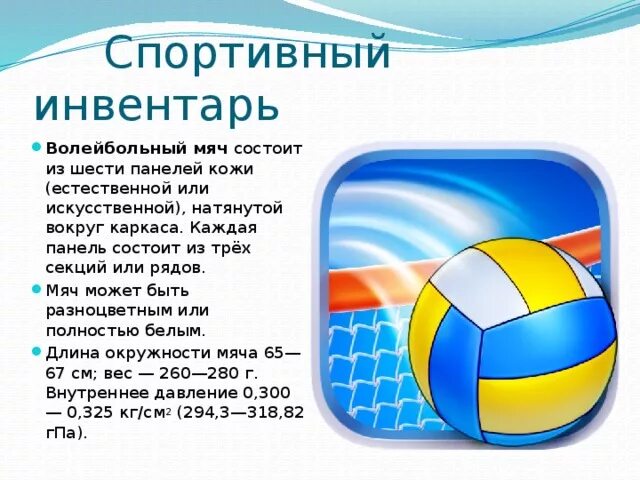 Спортивный инвентарь

Волейбольный мяч состоит из шести панелей кожи (естественной или искусственной), натянутой вокруг каркаса. Каждая панель состоит из трёх секций или рядов.

Мяч может быть разноцветным или полностью белым.

Длина окружности мяча 65—67 см; вес — 260—280 г. Внутреннее давление 0,300 — 0,325 кг/см$^2$ (294,3—318,82 гПа).